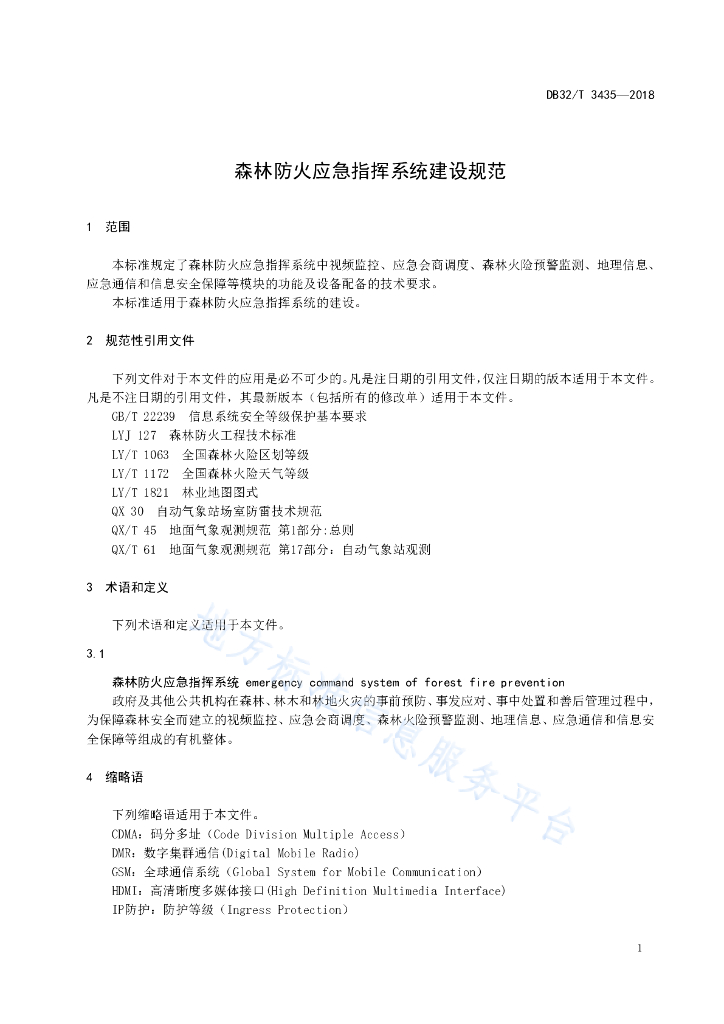 DB32/T 3435—2018

森林防火应急指挥系统建设规范

1 范围

本标准规定了森林防火应急指挥系统中视频监控、应急会商调度、森林火险预警监测、地理信息、应急通信和信息安全保障等模块的功能及设备配备的技术要求。
本标准适用于森林防火应急指挥系统的建设。

2 规范性引用文件

下列文件对于本文件的应用是必不可少的。凡是注日期的引用文件，仅注日期的版本适用于本文件。凡是不注日期的引用文件，其最新版本（包括所有的修改单）适用于本文件。
GB/T 22239 信息系统安全等级保护基本要求
LYJ 127 森林防火工程技术标准
LY/T 1063 全国森林火险区划等级
LY/T 1172 全国森林火险天气等级
LY/T 1821 林业地图图式
QX 30 自动气象站场室防雷技术规范
QX/T 45 地面气象观测规范 第1部分:总则
QX/T 61 地面气象观测规范 第17部分：自动气象站观测

3 术语和定义

下列术语和定义适用于本文件。

3.1

森林防火应急指挥系统 emergency command system of forest fire prevention
政府及其他公共机构在森林、林木和林地火灾的事前预防、事发应对、事中处置和善后管理过程中，为保障森林安全而建立的视频监控、应急会商调度、森林火险预警监测、地理信息、应急通信和信息安全保障等组成的有机整体。

4 缩略语

下列缩略语适用于本文件。
CDMA：码分多址（Code Division Multiple Access）
DMR：数字集群通信(Digital Mobile Radio)
GSM：全球通信系统（Global System for Mobile Communication）
HDMI：高清晰度多媒体接口(High Definition Multimedia Interface)
IP防护：防护等级（Ingress Protection）

地方标准信息服务平台

1